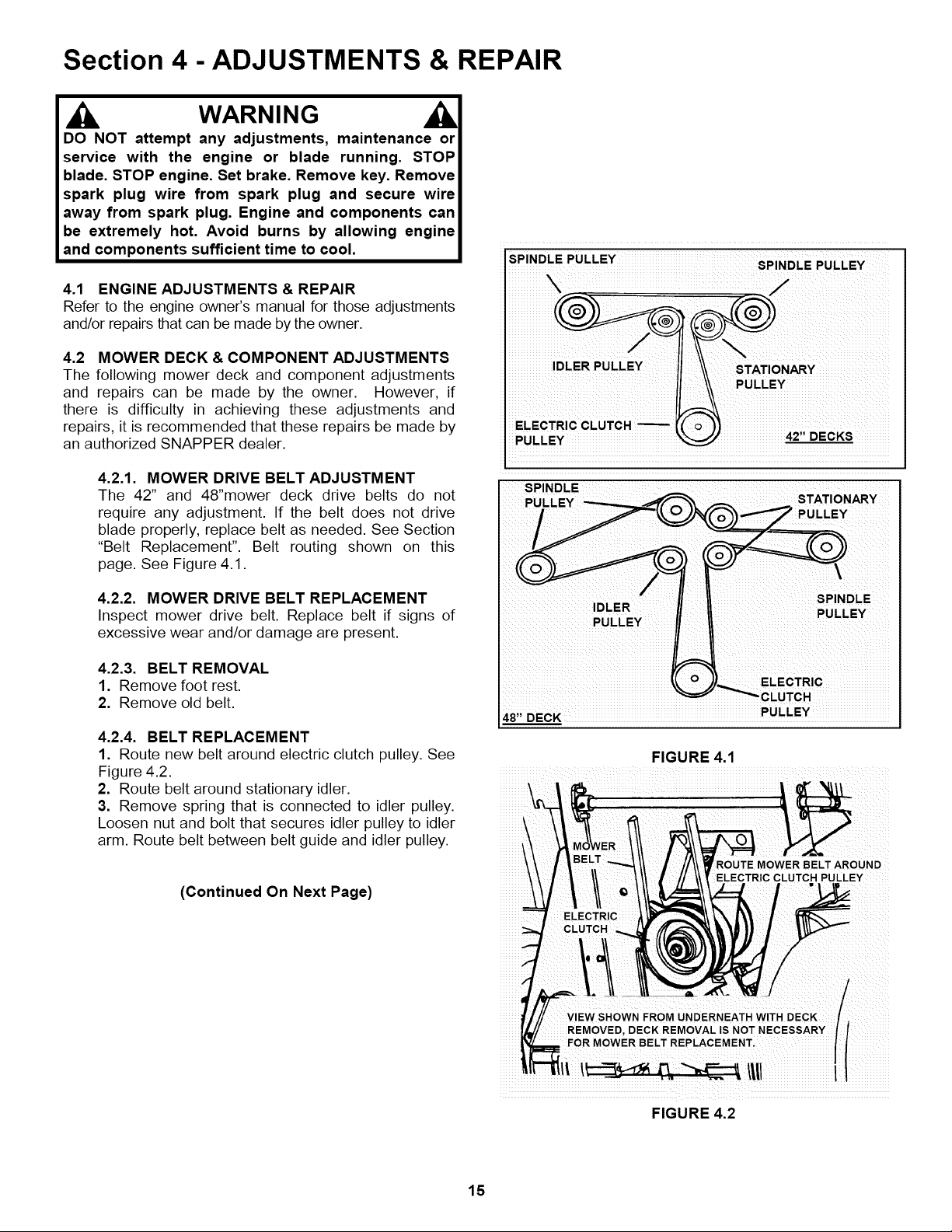 Section 4 - ADJUSTMENTS & REPAIR

WARNING

DO NOT attempt any adjustments, maintenance or service with the engine or blade running. STOP blade. STOP engine. Set brake. Remove key. Remove spark plug wire from spark plug and secure wire away from spark plug. Engine and components can be extremely hot. Avoid burns by allowing engine and components sufficient time to cool.

4.1 ENGINE ADJUSTMENTS & REPAIR
Refer to the engine owner's manual for those adjustments and/or repairs that can be made by the owner.

4.2 MOWER DECK & COMPONENT ADJUSTMENTS
The following mower deck and component adjustments and repairs can be made by the owner. However, if there is difficulty in achieving these adjustments and repairs, it is recommended that these repairs be made by an authorized SNAPPER dealer.

4.2.1. MOWER DRIVE BELT ADJUSTMENT
The 42" and 48"mower deck drive belts do not require any adjustment. If the belt does not drive blade properly, replace belt as needed. See Section "Belt Replacement". Belt routing shown on this page. See Figure 4.1.

4.2.2. MOWER DRIVE BELT REPLACEMENT
Inspect mower drive belt. Replace belt if signs of excessive wear and/or damage are present.

4.2.3. BELT REMOVAL
1. Remove foot rest.
2. Remove old belt.

4.2.4. BELT REPLACEMENT
1. Route new belt around electric clutch pulley. See Figure 4.2.
2. Route belt around stationary idler.
3. Remove spring that is connected to idler pulley. Loosen nut and bolt that secures idler pulley to idler arm. Route belt between belt guide and idler pulley.

(Continued On Next Page)

SPINDLE PULLEY
SPINDLE PULLEY
IDLER PULLEY
STATIONARY PULLEY
ELECTRIC CLUTCH PULLEY
42" DECKS

SPINDLE PULLEY
STATIONARY PULLEY
IDLER PULLEY
SPINDLE PULLEY
ELECTRIC CLUTCH PULLEY
48" DECK

FIGURE 4.1

MOWER BELT
ROUTE MOWER BELT AROUND ELECTRIC CLUTCH PULLEY
ELECTRIC CLUTCH
VIEW SHOWN FROM UNDERNEATH WITH DECK REMOVED, DECK REMOVAL IS NOT NECESSARY FOR MOWER BELT REPLACEMENT.

FIGURE 4.2

15